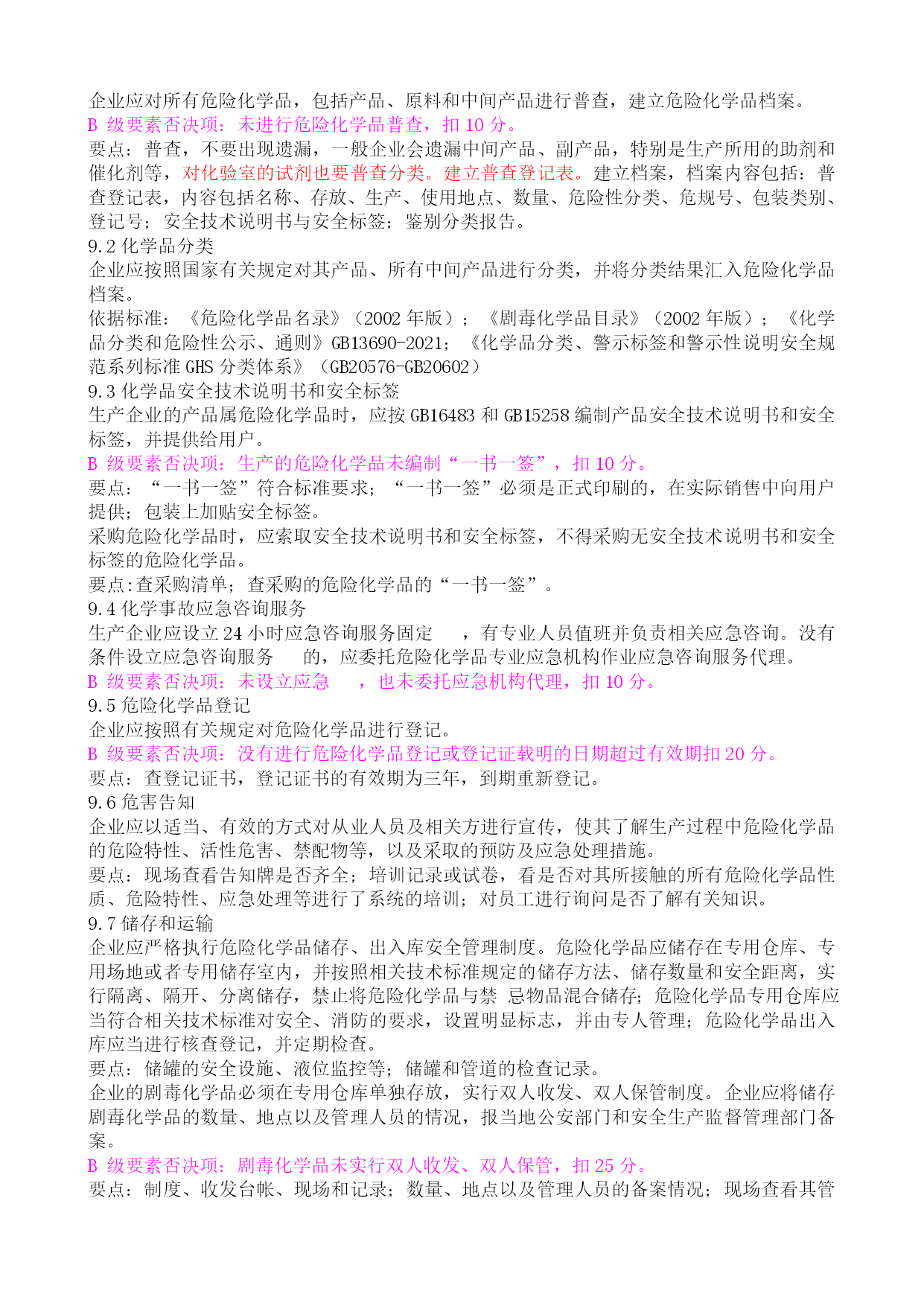 企业应对所有危险化学品，包括产品、原料和中间产品进行普查，建立危险化学品档案。
B 级要素否决项：未进行危险化学品普查，扣 10 分。
要点：普查，不要出现遗漏，一般企业会遗漏中间产品、副产品，特别是生产所用的助剂和催化剂等，对化验室的试剂也要普查分类。建立普查登记表。建立档案，档案内容包括：普查登记表，内容包括名称、存放、生产、使用地点、数量、危险性分类、危规号、包装类别、登记号；安全技术说明书与安全标签；鉴别分类报告。
9.2 化学品分类
企业应按照国家有关规定对其产品、所有中间产品进行分类，并将分类结果汇入危险化学品档案。
依据标准：《危险化学品名录》（2002 年版）；《剧毒化学品目录》（2002 年版）；《化学品分类和危险性公示、通则》GB13690-2021；《化学品分类、警示标签和警示性说明安全规范系列标准 GHS 分类体系》（GB20576-GB20602）
9.3 化学品安全技术说明书和安全标签
生产企业的产品属危险化学品时，应按 GB16483 和 GB15258 编制产品安全技术说明书和安全标签，并提供给用户。
B 级要素否决项：生产的危险化学品未编制“一书一签”，扣 10 分。
要点：“一书一签”符合标准要求；“一书一签”必须是正式印刷的，在实际销售中向用户提供；包装上加贴安全标签。
采购危险化学品时，应索取安全技术说明书和安全标签，不得采购无安全技术说明书和安全标签的危险化学品。
要点:查采购清单；查采购的危险化学品的“一书一签”。
9.4 化学事故应急咨询服务
生产企业应设立 24 小时应急咨询服务固定 ，有专业人员值班并负责相关应急咨询。没有条件设立应急咨询服务 的，应委托危险化学品专业应急机构作业应急咨询服务代理。
B 级要素否决项：未设立应急 ，也未委托应急机构代理，扣 10 分。
9.5 危险化学品登记
企业应按照有关规定对危险化学品进行登记。
B 级要素否决项：没有进行危险化学品登记或登记证载明的日期超过有效期扣 20 分。
要点：查登记证书，登记证书的有效期为三年，到期重新登记。
9.6 危害告知
企业应以适当、有效的方式对从业人员及相关方进行宣传，使其了解生产过程中危险化学品的危险特性、活性危害、禁配物等，以及采取的预防及应急处理措施。
要点：现场查看告知牌是否齐全；培训记录或试卷，看是否对其所接触的所有危险化学品性质、危险特性、应急处理等进行了系统的培训；对员工进行询问是否了解有关知识。
9.7 储存和运输
企业应严格执行危险化学品储存、出入库安全管理制度。危险化学品应储存在专用仓库、专用场地或者专用储存室内，并按照相关技术标准规定的储存方法、储存数量和安全距离，实行隔离、隔开、分离储存，禁止将危险化学品与禁 忌物品混合储存；危险化学品专用仓库应当符合相关技术标准对安全、消防的要求，设置明显标志，并由专人管理；危险化学品出入库应当进行核查登记，并定期检查。
要点：储罐的安全设施、液位监控等；储罐和管道的检查记录。
企业的剧毒化学品必须在专用仓库单独存放，实行双人收发、双人保管制度。企业应将储存剧毒化学品的数量、地点以及管理人员的情况，报当地公安部门和安全生产监督管理部门备案。
B 级要素否决项：剧毒化学品未实行双人收发、双人保管，扣 25 分。
要点：制度、收发台帐、现场和记录；数量、地点以及管理人员的备案情况；现场查看其管